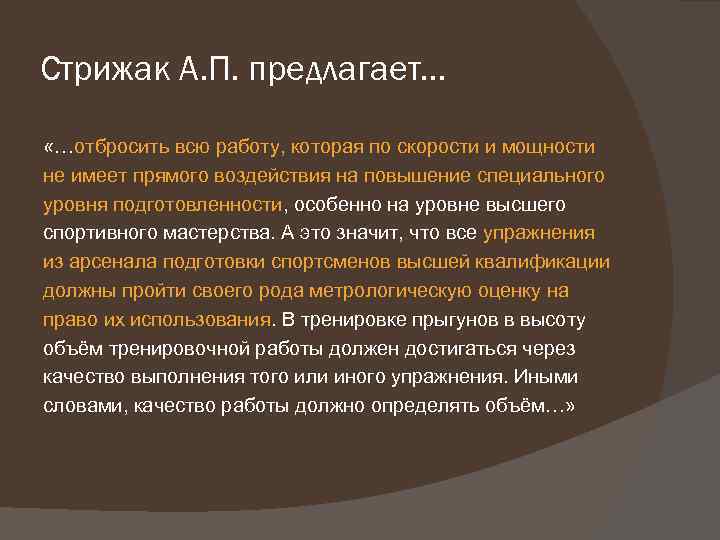 Стрижак А.П. предлагает…

«…отбросить всю работу, которая по скорости и мощности не имеет прямого воздействия на повышение специального уровня подготовленности, особенно на уровне высшего спортивного мастерства. А это значит, что все упражнения из арсенала подготовки спортсменов высшей квалификации должны пройти своего рода метрологическую оценку на право их использования. В тренировке прыгунов в высоту объём тренировочной работы должен достигаться через качество выполнения того или иного упражнения. Иными словами, качество работы должно определять объём…»